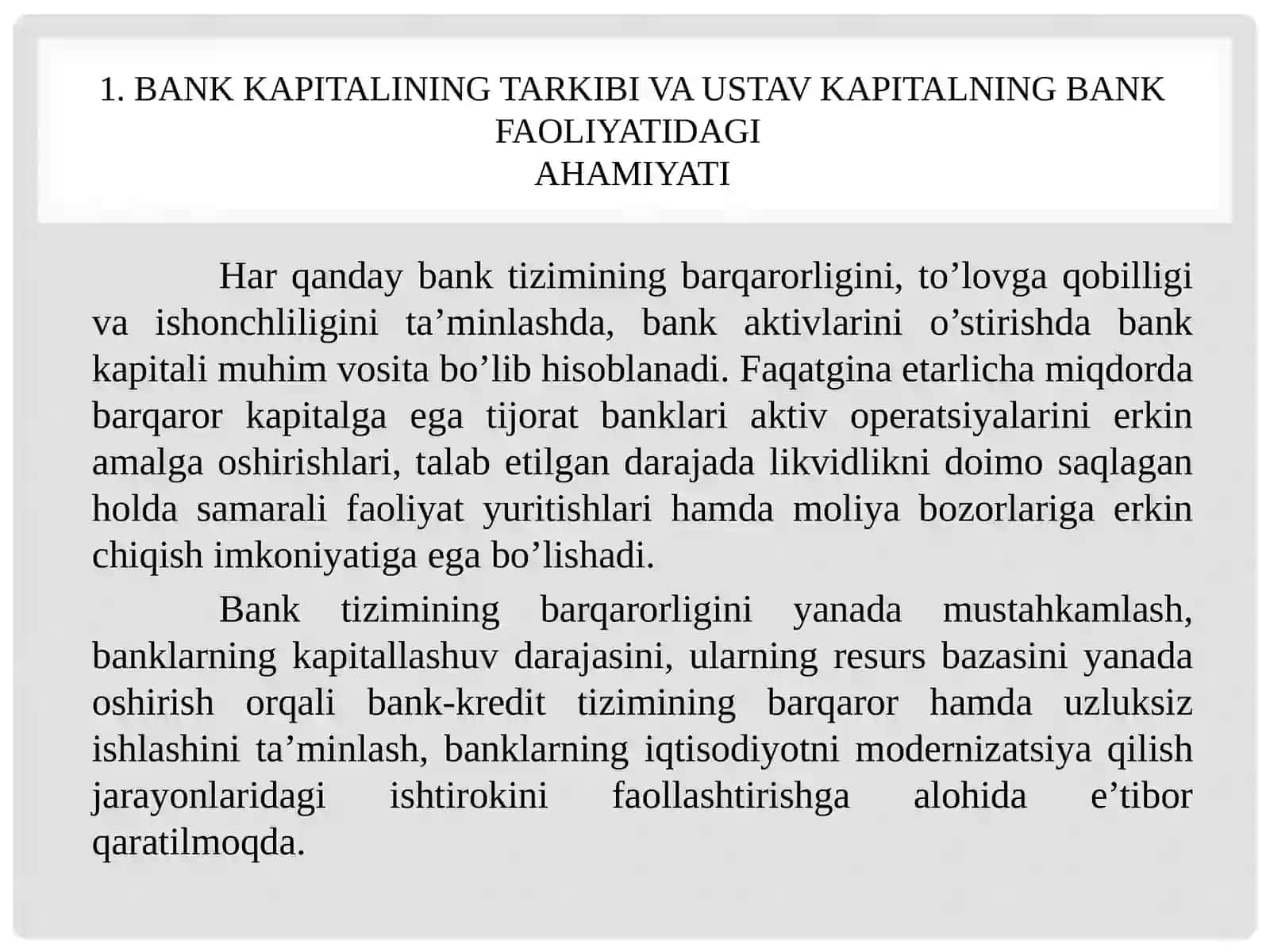 1. BANK KAPITALINING TARKIBI VA USTAV KAPITALNING BANK FAOLIYATIDAGI
AHAMIYATI

Har qanday bank tizimining barqarorligini, to’lovga qobilligi va ishonchliligini ta’minlashda, bank aktivlarini o’stirishda bank kapitali muhim vosita bo’lib hisoblanadi. Faqatgina etarlicha miqdorda barqaror kapitalga ega tijorat banklari aktiv operatsiyalarini erkin amalga oshirishlari, talab etilgan darajada likvidlikni doimo saqlagan holda samarali faoliyat yuritishlari hamda moliya bozorlariga erkin chiqish imkoniyatiga ega bo’lishadi.

Bank tizimining barqarorligini yanada mustahkamlash, banklarning kapitallashuv darajasini, ularning resurs bazasini yanada oshirish orqali bank-kredit tizimining barqaror hamda uzluksiz ishlashini ta’minlash, banklarning iqtisodiyotni modernizatsiya qilish jarayonlaridagi ishtirokini faollashtirishga alohida e’tibor qaratilmoqda.